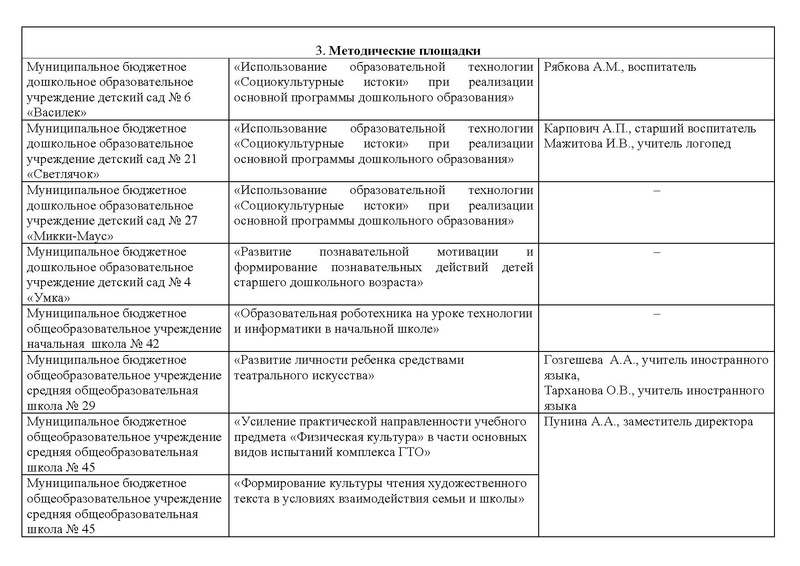 | 3. Методические площадки | | |
|---|---|---|
| Муниципальное бюджетное дошкольное образовательное учреждение детский сад № 6 «Василек» | «Использование образовательной технологии «Социокультурные истоки» при реализации основной программы дошкольного образования» | Рябкова А.М., воспитатель |
| Муниципальное бюджетное дошкольное образовательное учреждение детский сад № 21 «Светлячок» | «Использование образовательной технологии «Социокультурные истоки» при реализации основной программы дошкольного образования» | Карпович А.П., старший воспитатель Мажитова И.В., учитель логопед |
| Муниципальное бюджетное дошкольное образовательное учреждение детский сад № 27 «Микки-Маус» | «Использование образовательной технологии «Социокультурные истоки» при реализации основной программы дошкольного образования» | – |
| Муниципальное бюджетное дошкольное образовательное учреждение детский сад № 4 «Умка» | «Развитие познавательной мотивации и формирование познавательных действий детей старшего дошкольного возраста» | – |
| Муниципальное бюджетное общеобразовательное учреждение начальная школа № 42 | «Образовательная роботехника на уроке технологии и информатики в начальной школе» | – |
| Муниципальное бюджетное общеобразовательное учреждение средняя общеобразовательная школа № 29 | «Развитие личности ребенка средствами театрального искусства» | Гозгешева А.А., учитель иностранного языка, Тарханова О.В., учитель иностранного языка |
| Муниципальное бюджетное общеобразовательное учреждение средняя общеобразовательная школа № 45 | «Усиление практической направленности учебного предмета «Физическая культура» в части основных видов испытаний комплекса ГТО» | Пунина А.А., заместитель директора |
| Муниципальное бюджетное общеобразовательное учреждение средняя общеобразовательная школа № 45 | «Формирование культуры чтения художественного текста в условиях взаимодействия семьи и школы» | |